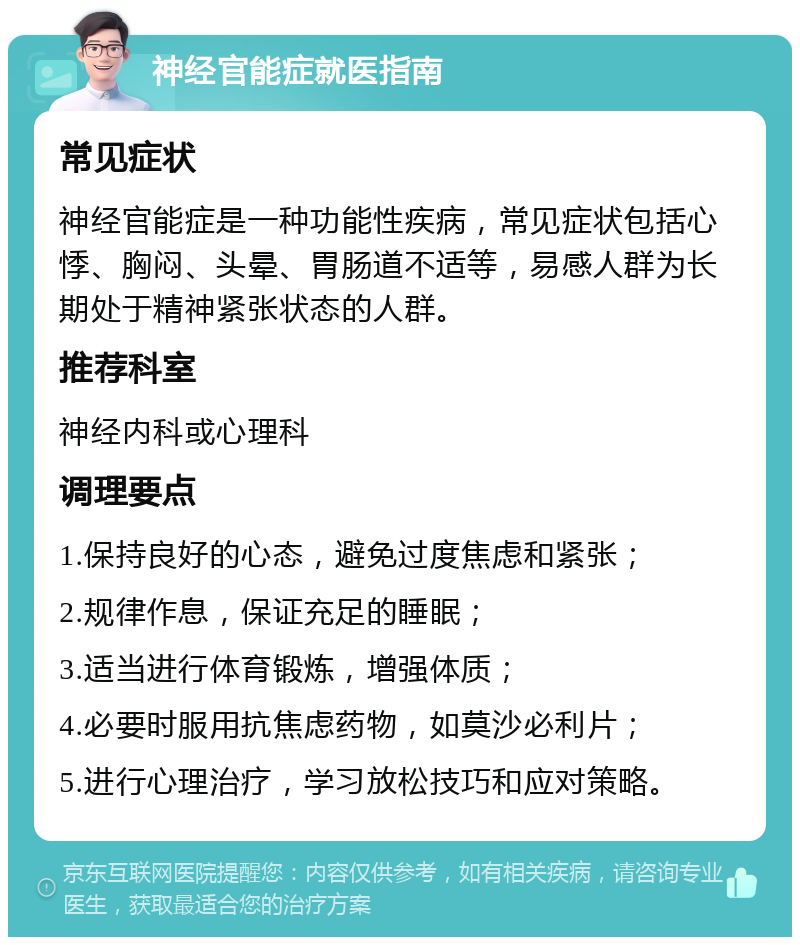 神经官能症就医指南

常见症状

神经官能症是一种功能性疾病，常见症状包括心悸、胸闷、头晕、胃肠道不适等，易感人群为长期处于精神紧张状态的人群。

推荐科室

神经内科或心理科

调理要点

1.保持良好的心态，避免过度焦虑和紧张；

2.规律作息，保证充足的睡眠；

3.适当进行体育锻炼，增强体质；

4.必要时服用抗焦虑药物，如莫沙必利片；

5.进行心理治疗，学习放松技巧和应对策略。

京东互联网医院提醒您：内容仅供参考，如有相关疾病，请咨询专业医生，获取最适合您的治疗方案